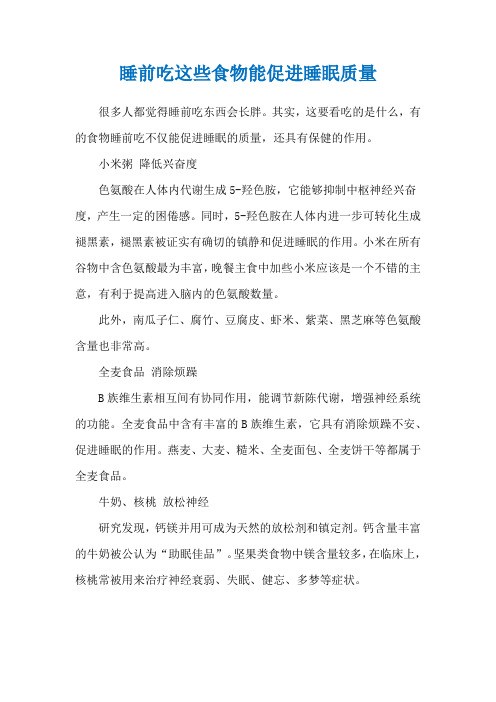 睡前吃这些食物能促进睡眠质量

很多人都觉得睡前吃东西会长胖。其实，这要看吃的是什么，有的食物睡前吃不仅能促进睡眠的质量，还具有保健的作用。

小米粥 降低兴奋度

色氨酸在人体内代谢生成5-羟色胺，它能够抑制中枢神经兴奋度，产生一定的困倦感。同时，5-羟色胺在人体内进一步可转化生成褪黑素，褪黑素被证实有确切的镇静和促进睡眠的作用。小米在所有谷物中含色氨酸最为丰富，晚餐主食中加些小米应该是一个不错的主意，有利于提高进入脑内的色氨酸数量。

此外，南瓜子仁、腐竹、豆腐皮、虾米、紫菜、黑芝麻等色氨酸含量也非常高。

全麦食品 消除烦躁

B族维生素相互间有协同作用，能调节新陈代谢，增强神经系统的功能。全麦食品中含有丰富的B族维生素，它具有消除烦躁不安、促进睡眠的作用。燕麦、大麦、糙米、全麦面包、全麦饼干等都属于全麦食品。

牛奶、核桃 放松神经

研究发现，钙镁并用可成为天然的放松剂和镇定剂。钙含量丰富的牛奶被公认为“助眠佳品”。坚果类食物中镁含量较多，在临床上，核桃常被用来治疗神经衰弱、失眠、健忘、多梦等症状。